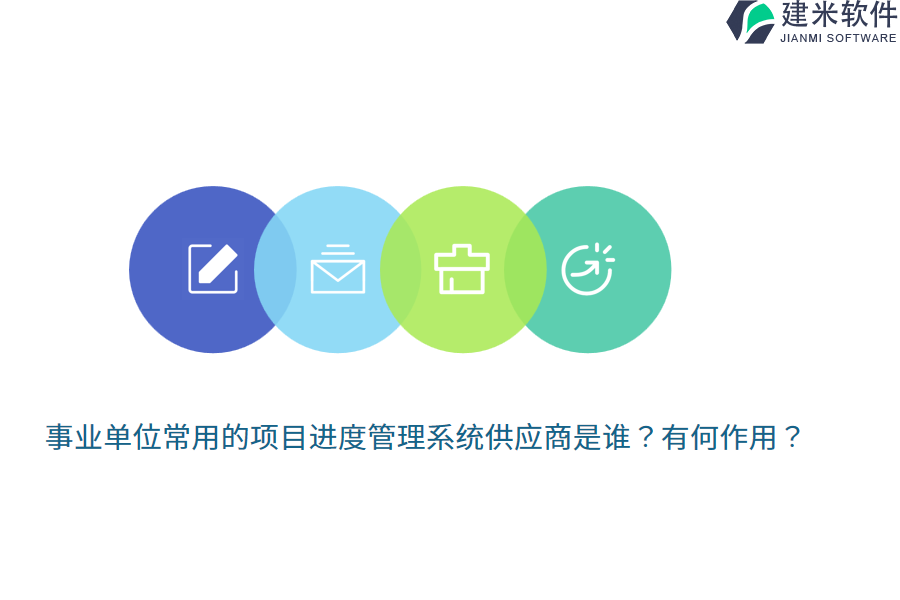 建米软件
JIANMI SOFTWARE

事业单位常用的项目进度管理系统供应商是谁？有何作用？